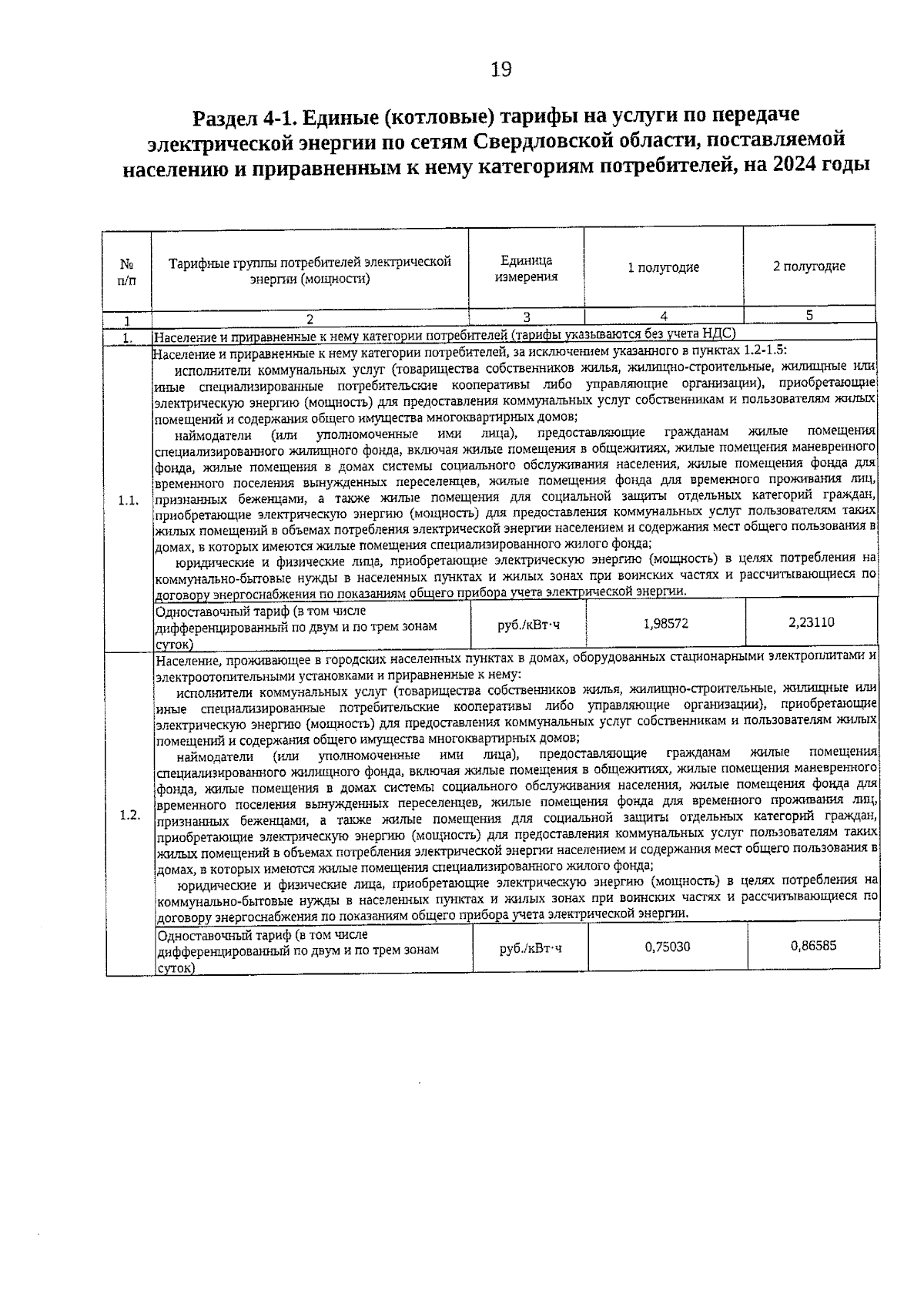 19

Раздел 4-1. Единые (котловые) тарифы на услуги по передаче электрической энергии по сетям Свердловской области, поставляемой населению и приравненным к нему категориям потребителей, на 2024 годы

| № п/п | Тарифные группы потребителей электрической энергии (мощности) | Единица измерения | 1 полугодие | 2 полугодие |
|---|---|---|---|---|
| 1 | 2 | 3 | 4 | 5 |
| 1. | Население и приравненные к нему категории потребителей (тарифы указываются без учета НДС) | | | |
| 1.1. | Население и приравненные к нему категории потребителей, за исключением указанного в пунктах 1.2-1.5: исполнители коммунальных услуг (товарищества собственников жилья, жилищно-строительные, жилищные или иные специализированные потребительские кооперативы либо управляющие организации), приобретающие электрическую энергию (мощность) для предоставления коммунальных услуг собственникам и пользователям жилых помещений и содержания общего имущества многоквартирных домов; наймодатели (или уполномоченные ими лица), предоставляющие гражданам жилые помещения специализированного жилищного фонда, включая жилые помещения в общежитиях, жилые помещения маневренного фонда, жилые помещения в домах системы социального обслуживания населения, жилые помещения фонда для временного поселения вынужденных переселенцев, жилые помещения фонда для временного проживания лиц, признанных беженцами, а также жилые помещения для социальной защиты отдельных категорий граждан, приобретающие электрическую энергию (мощность) для предоставления коммунальных услуг пользователям таких жилых помещений в объемах потребления электрической энергии населением и содержания мест общего пользования в домах, в которых имеются жилые помещения специализированного жилого фонда; юридические и физические лица, приобретающие электрическую энергию (мощность) в целях потребления на коммунально-бытовые нужды в населенных пунктах и жилых зонах при воинских частях и рассчитывающиеся по договору энергоснабжения по показаниям общего прибора учета электрической энергии. | | | |
| | Одноставочный тариф (в том числе дифференцированный по двум и по трем зонам суток) | руб./кВт·ч | 1,98572 | 2,23110 |
| 1.2. | Население, проживающее в городских населенных пунктах в домах, оборудованных стационарными электроплитами и электроотопительными установками и приравненные к нему: исполнители коммунальных услуг (товарищества собственников жилья, жилищно-строительные, жилищные или иные специализированные потребительские кооперативы либо управляющие организации), приобретающие электрическую энергию (мощность) для предоставления коммунальных услуг собственникам и пользователям жилых помещений и содержания общего имущества многоквартирных домов; наймодатели (или уполномоченные ими лица), предоставляющие гражданам жилые помещения специализированного жилищного фонда, включая жилые помещения в общежитиях, жилые помещения маневренного фонда, жилые помещения в домах системы социального обслуживания населения, жилые помещения фонда для временного поселения вынужденных переселенцев, жилые помещения фонда для временного проживания лиц, признанных беженцами, а также жилые помещения для социальной защиты отдельных категорий граждан, приобретающие электрическую энергию (мощность) для предоставления коммунальных услуг пользователям таких жилых помещений в объемах потребления электрической энергии населением и содержания мест общего пользования в домах, в которых имеются жилые помещения специализированного жилого фонда; юридические и физические лица, приобретающие электрическую энергию (мощность) в целях потребления на коммунально-бытовые нужды в населенных пунктах и жилых зонах при воинских частях и рассчитывающиеся по договору энергоснабжения по показаниям общего прибора учета электрической энергии. | | | |
| | Одноставочный тариф (в том числе дифференцированный по двум и по трем зонам суток) | руб./кВт·ч | 0,75030 | 0,86585 |